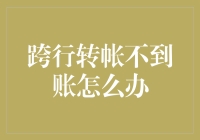 跨行转帐不到账怎么办